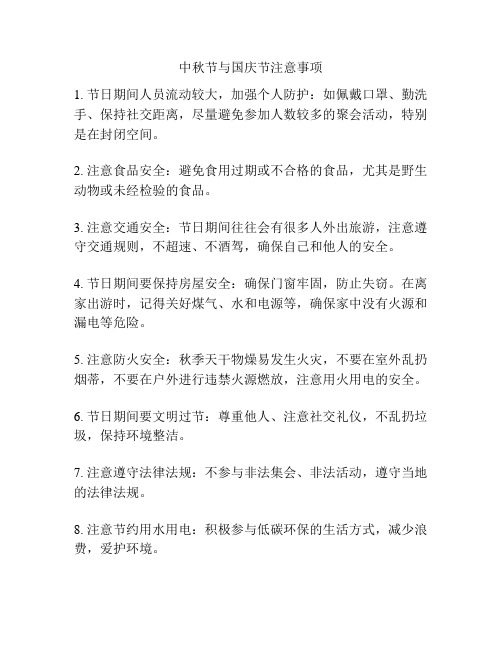 中秋节与国庆节注意事项

1. 节日期间人员流动较大，加强个人防护：如佩戴口罩、勤洗手、保持社交距离，尽量避免参加人数较多的聚会活动，特别是在封闭空间。

2. 注意食品安全：避免食用过期或不合格的食品，尤其是野生动物或未经检验的食品。

3. 注意交通安全：节日期间往往会有很多人外出旅游，注意遵守交通规则，不超速、不酒驾，确保自己和他人的安全。

4. 节日期间要保持房屋安全：确保门窗牢固，防止失窃。在离家出游时，记得关好煤气、水和电源等，确保家中没有火源和漏电等危险。

5. 注意防火安全：秋季天干物燥易发生火灾，不要在室外乱扔烟蒂，不要在户外进行违禁火源燃放，注意用火用电的安全。

6. 节日期间要文明过节：尊重他人、注意社交礼仪，不乱扔垃圾，保持环境整洁。

7. 注意遵守法律法规：不参与非法集会、非法活动，遵守当地的法律法规。

8. 注意节约用水用电：积极参与低碳环保的生活方式，减少浪费，爱护环境。